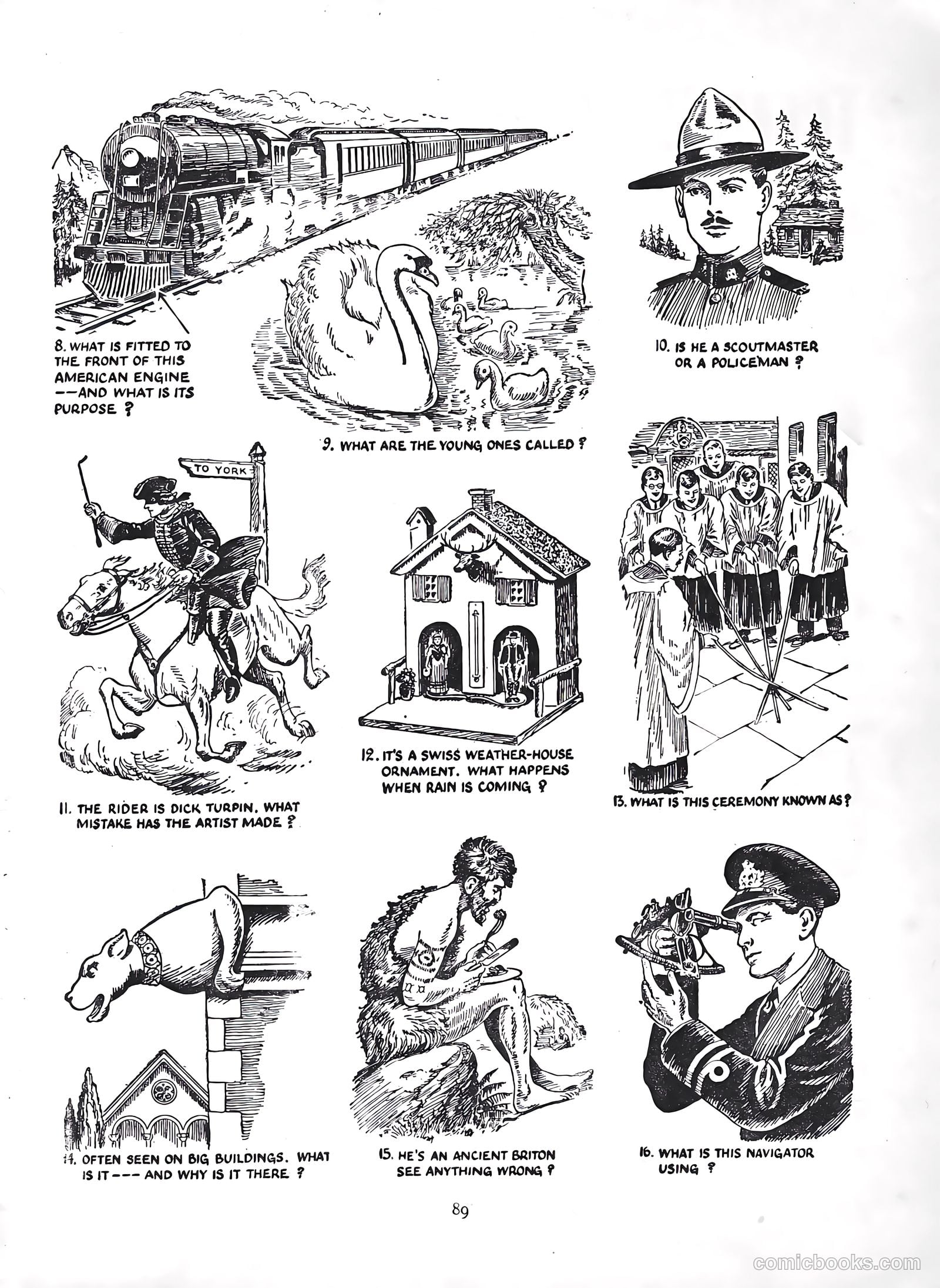 8. WHAT IS FITTED TO THE FRONT OF THIS AMERICAN ENGINE --AND WHAT IS ITS PURPOSE ?

9. WHAT ARE THE YOUNG ONES CALLED ?

10. IS HE A SCOUTMASTER OR A POLICEMAN ?

TO YORK

11. THE RIDER IS DICK TURPIN. WHAT MISTAKE HAS THE ARTIST MADE ?

12. IT'S A SWISS WEATHER-HOUSE ORNAMENT. WHAT HAPPENS WHEN RAIN IS COMING ?

13. WHAT IS THIS CEREMONY KNOWN AS ?

14. OFTEN SEEN ON BIG BUILDINGS. WHAT IS IT --- AND WHY IS IT THERE ?

15. HE'S AN ANCIENT BRITON SEE ANYTHING WRONG ?

16. WHAT IS THIS NAVIGATOR USING ?

89

comicbooks.com